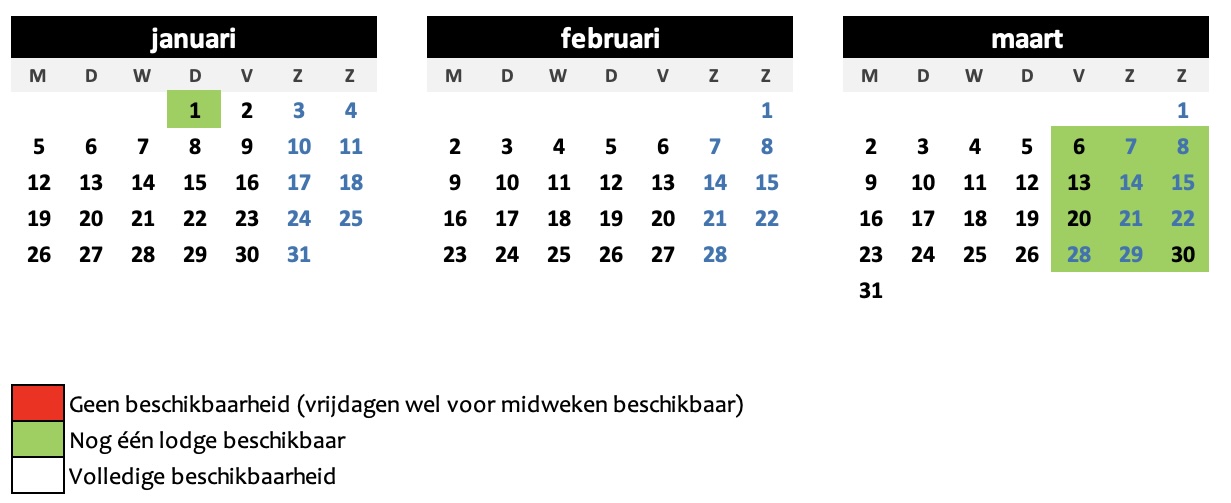 januari

| M | D | W | D | V | Z | Z |
|---|---|---|---|---|---|---|
| | | | 1 | 2 | 3 | 4 |
| 5 | 6 | 7 | 8 | 9 | 10 | 11 |
| 12 | 13 | 14 | 15 | 16 | 17 | 18 |
| 19 | 20 | 21 | 22 | 23 | 24 | 25 |
| 26 | 27 | 28 | 29 | 30 | 31 | |

februari

| M | D | W | D | V | Z | Z |
|---|---|---|---|---|---|---|
| | | | | | | 1 |
| 2 | 3 | 4 | 5 | 6 | 7 | 8 |
| 9 | 10 | 11 | 12 | 13 | 14 | 15 |
| 16 | 17 | 18 | 19 | 20 | 21 | 22 |
| 23 | 24 | 25 | 26 | 27 | 28 | |

maart

| M | D | W | D | V | Z | Z |
|---|---|---|---|---|---|---|
| | | | | | | 1 |
| 2 | 3 | 4 | 5 | 6 | 7 | 8 |
| 9 | 10 | 11 | 12 | 13 | 14 | 15 |
| 16 | 17 | 18 | 19 | 20 | 21 | 22 |
| 23 | 24 | 25 | 26 | 28 | 29 | 30 |
| 31 | | | | | | |

Geen beschikbaarheid (vrijdagen wel voor midweken beschikbaar)
Nog één lodge beschikbaar
Volledige beschikbaarheid